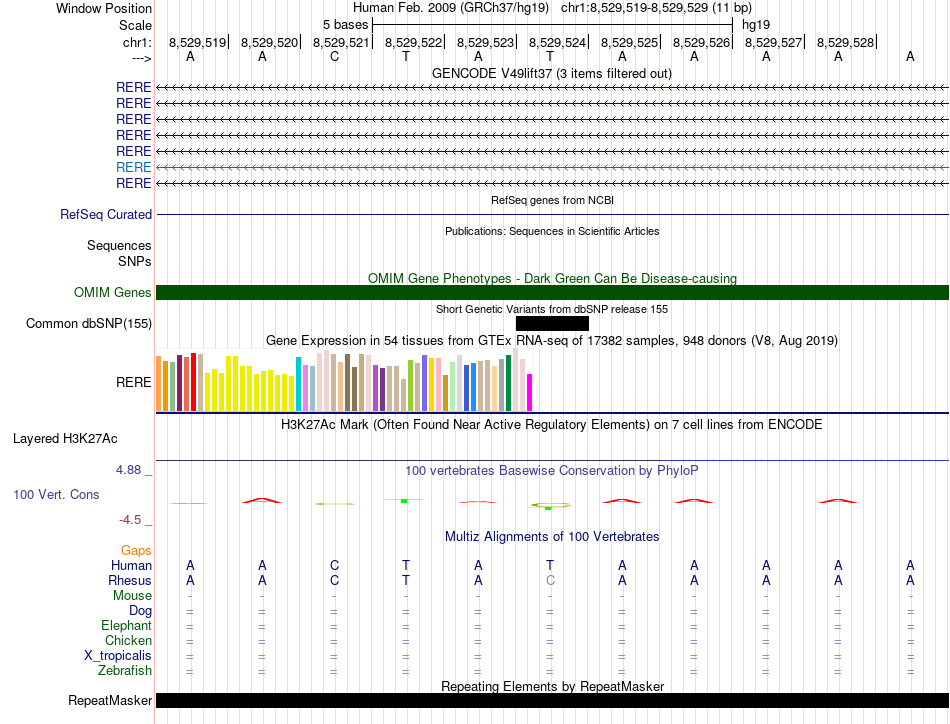 Window Position Human Feb. 2009 (GRCh37/hg19) chr1:8,529,519-8,529,529 (11 bp)
Scale 5 bases hg19
chr1: 8,529,519 8,529,520 8,529,521 8,529,522 8,529,523 8,529,524 8,529,525 8,529,526 8,529,527 8,529,528
---> A A C T A T A A A A A
GENCODE V49lift37 (3 items filtered out)
RERE
RERE
RERE
RERE
RERE
RERE
RERE
RefSeq genes from NCBI
RefSeq Curated
Publications: Sequences in Scientific Articles
Sequences
SNPs
OMIM Gene Phenotypes - Dark Green Can Be Disease-causing
OMIM Genes
Short Genetic Variants from dbSNP release 155
Common dbSNP(155)
Gene Expression in 54 tissues from GTEx RNA-seq of 17382 samples, 948 donors (V8, Aug 2019)
RERE
H3K27Ac Mark (Often Found Near Active Regulatory Elements) on 7 cell lines from ENCODE
Layered H3K27Ac
4.88 _ 100 vertebrates Basewise Conservation by PhyloP
100 Vert. Cons
-4.5 _
Multiz Alignments of 100 Vertebrates
Gaps
Human A A C T A T A A A A A
Rhesus A A C T A C A A A A A
Mouse - - - - - - - - - - -
Dog = = = = = = = = = = =
Elephant = = = = = = = = = = =
Chicken = = = = = = = = = = =
X_tropicalis = = = = = = = = = = =
Zebrafish = = = = = = = = = = =
Repeating Elements by RepeatMasker
RepeatMasker